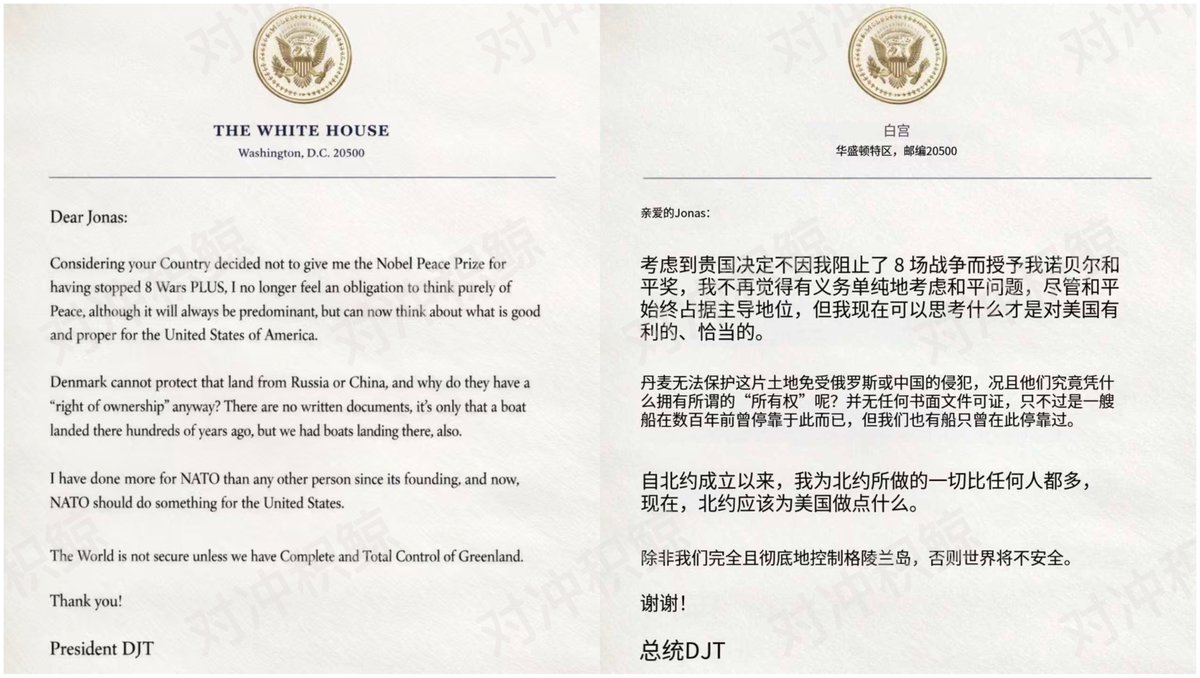 THE WHITE HOUSE
Washington, D.C. 20500

Dear Jonas:

Considering your Country decided not to give me the Nobel Peace Prize for having stopped 8 Wars PLUS, I no longer feel an obligation to think purely of Peace, although it will always be predominant, but can now think about what is good and proper for the United States of America.

Denmark cannot protect that land from Russia or China, and why do they have a "right of ownership" anyway? There are no written documents, it's only that a boat landed there hundreds of years ago, but we had boats landing there, also.

I have done more for NATO than any other person since its founding, and now, NATO should do something for the United States.

The World is not secure unless we have Complete and Total Control of Greenland.

Thank you!

President DJT

白宫
华盛顿特区，邮编20500

亲爱的Jonas：

考虑到贵国决定不因我阻止了 8 场战争而授予我诺贝尔和平奖，我不再觉得有义务单纯地考虑和平问题，尽管和平始终占据主导地位，但我现在可以思考什么才是对美国有利的、恰当的。

丹麦无法保护这片土地免受俄罗斯或中国的侵犯，况且他们究竟凭什么拥有所谓的"所有权"呢？并无任何书面文件可证，只不过是一艘船在数百年前曾停靠于此而已，但我们也有船只曾在此停靠过。

自北约成立以来，我为北约所做的一切比任何人都多，现在，北约应该为美国做点什么。

除非我们完全且彻底地控制格陵兰岛，否则世界将不安全。

谢谢！

总统DJT

对冲积鲸